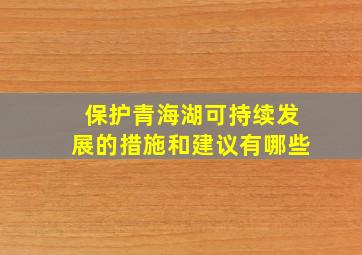 保护青海湖可持续发展的措施和建议有哪些